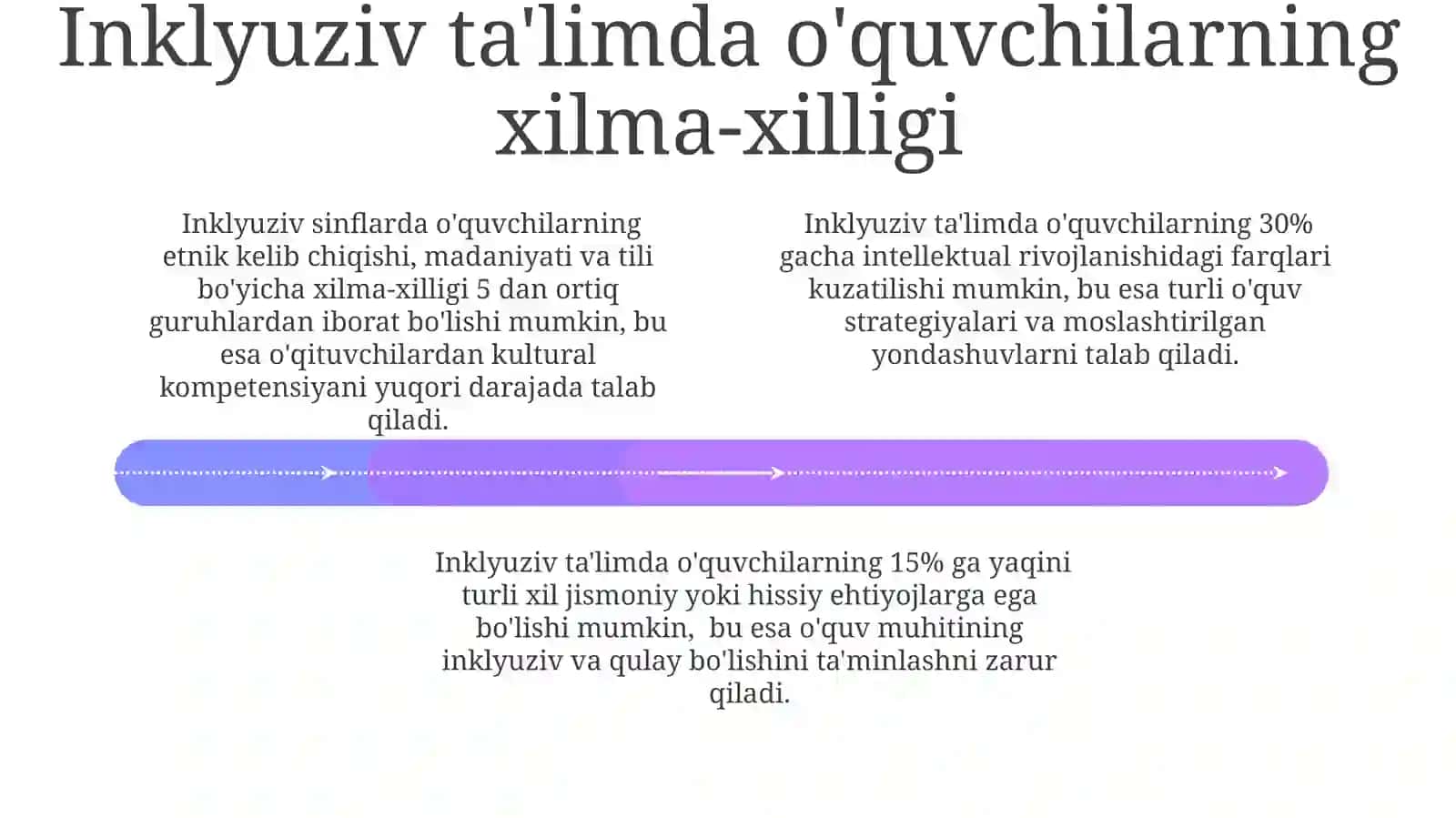 Inklyuziv ta'limda o'quvchilarning xilma-xilligi

Inklyuziv sinflarda o'quvchilarning etnik kelib chiqishi, madaniyati va tili bo'yicha xilma-xilligi 5 dan ortiq guruhlardan iborat bo'lishi mumkin, bu esa o'qituvchilardan kultural kompetensiyani yuqori darajada talab qiladi.

Inklyuziv ta'limda o'quvchilarning 30% gacha intellektual rivojlanishidagi farqlari kuzatilishi mumkin, bu esa turli o'quv strategiyalari va moslashtirilgan yondashuvlarni talab qiladi.

Inklyuziv ta'limda o'quvchilarning 15% ga yaqini turli xil jismoniy yoki hissiy ehtiyojlarga ega bo'lishi mumkin,  bu esa o'quv muhitining inklyuziv va qulay bo'lishini ta'minlashni zarur qiladi.